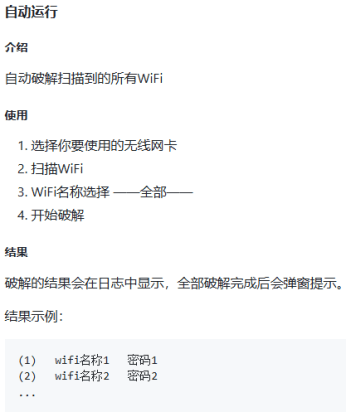 自动运行

介绍

自动破解扫描到的所有WiFi

使用

1. 选择你要使用的无线网卡
2. 扫描WiFi
3. WiFi名称选择 ——全部——
4. 开始破解

结果

破解的结果会在日志中显示，全部破解完成后会弹窗提示。

结果示例：

(1)　wifi名称1　密码1
(2)　wifi名称2　密码2
...